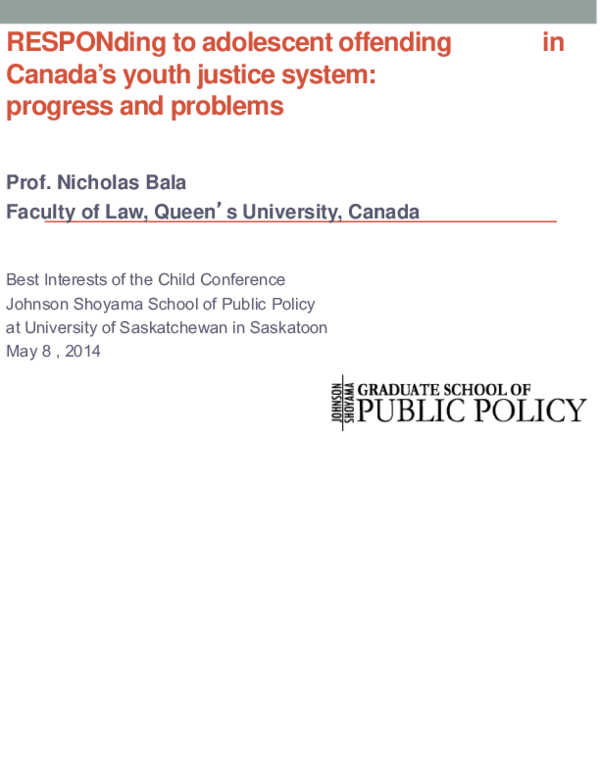 RESPONding to adolescent offending in Canada's youth justice system: progress and problems

Prof. Nicholas Bala
Faculty of Law, Queen's University, Canada

Best Interests of the Child Conference
Johnson Shoyama School of Public Policy
at University of Saskatchewan in Saskatoon
May 8 , 2014

JOHNSON SHOYAMA
GRADUATE SCHOOL OF
PUBLIC POLICY